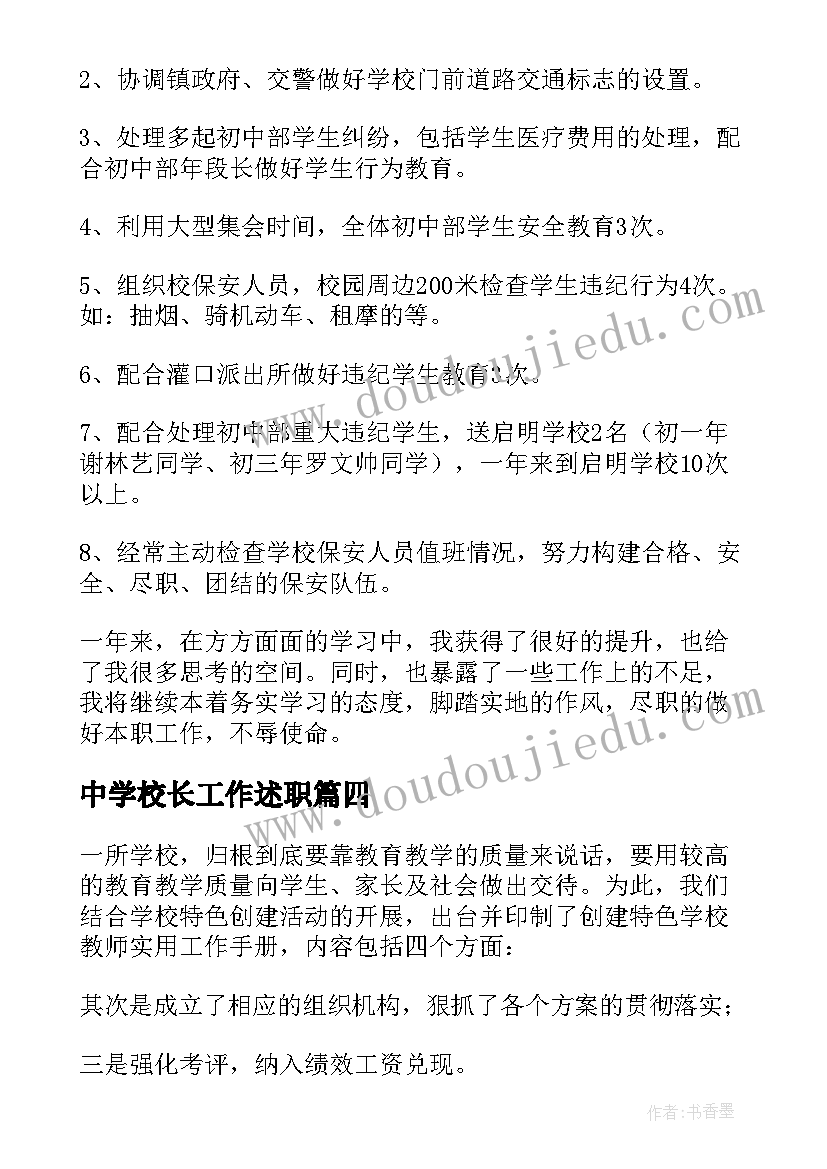 2、协调镇政府、交警做好学校门前道路交通标志的设置。

3、处理多起初中部学生纠纷，包括学生医疗费用的处理，配合初中部年段长做好学生行为教育。

4、利用大型集会时间，全体初中部学生安全教育3次。

5、组织校保安人员，校园周边200米检查学生违纪行为4次。如：抽烟、骑机动车、租摩的等。

6、配合灌口派出所做好违纪学生教育3次。

7、配合处理初中部重大违纪学生，送启明学校2名（初一年谢林艺同学、初三年罗文帅同学），一年来到启明学校10次以上。

8、经常主动检查学校保安人员值班情况，努力构建合格、安全、尽职、团结的保安队伍。

一年来，在方方面面的学习中，我获得了很好的提升，也给了我很多思考的空间。同时，也暴露了一些工作上的不足，我将继续本着务实学习的态度，脚踏实地的作风，尽职的做好本职工作，不辱使命。

中学校长工作述职篇四

一所学校，归根到底要靠教育教学的质量来说话，要用较高的教育教学质量向学生、家长及社会做出交待。为此，我们结合学校特色创建活动的开展，出台并印制了创建特色学校教师实用工作手册，内容包括四个方面：

其次是成立了相应的组织机构，狠抓了各个方案的贯彻落实；

三是强化考评，纳入绩效工资兑现。

www.doudoujiedu.com

www.doudoujiedu.com

作者：书香墨